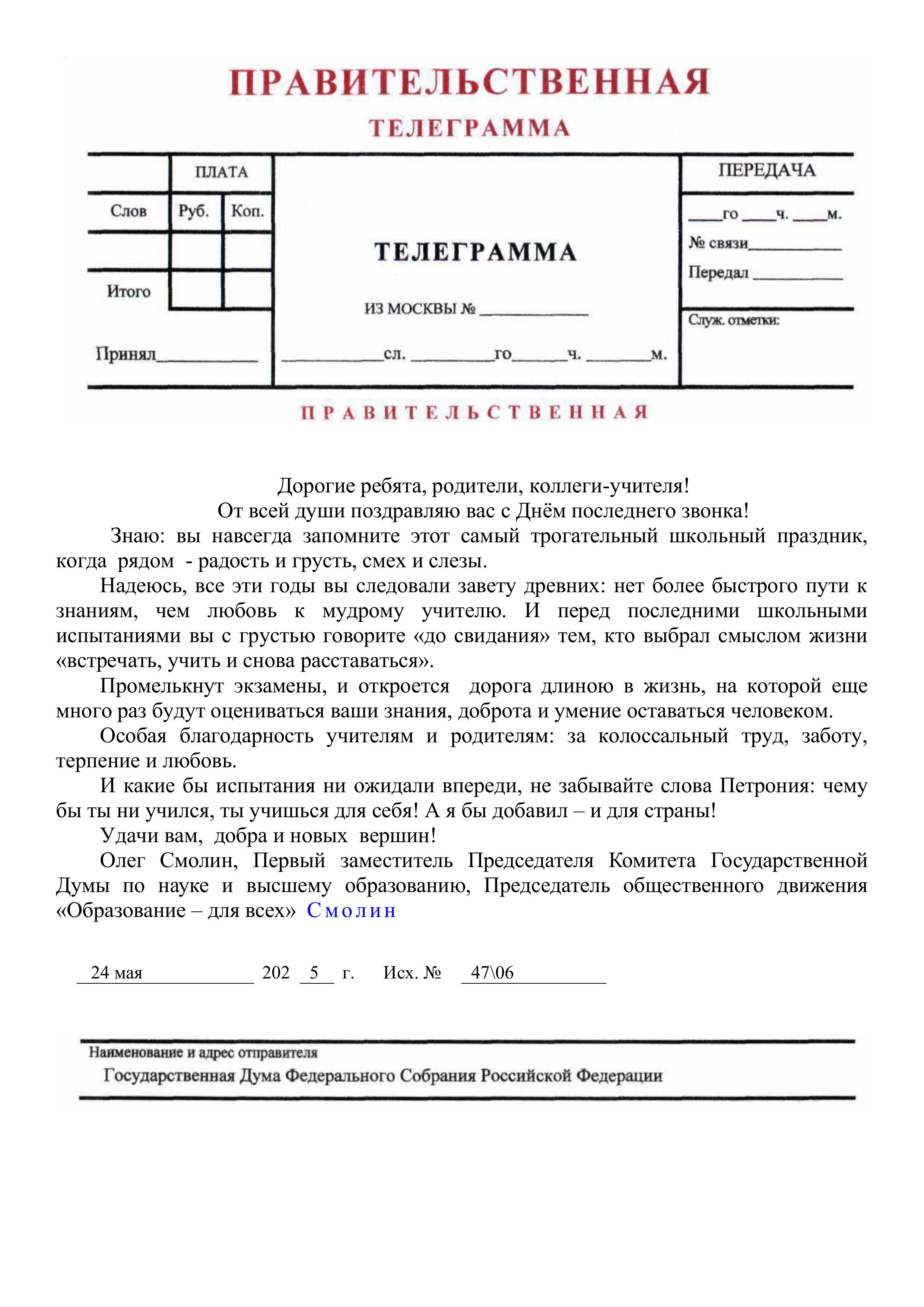 ПРАВИТЕЛЬСТВЕННАЯ
ТЕЛЕГРАММА

ПЛАТА
Слов Руб. Коп.
Итого
Принял____

ТЕЛЕГРАММА

ИЗ МОСКВЫ № ____

____сл. ____го____ч. ____м.

ПЕРЕДАЧА
____го ____ч. ____м.
№ связи____
Передал ____
Служ. отметки:

ПРАВИТЕЛЬСТВЕННАЯ

Дорогие ребята, родители, коллеги-учителя!
От всей души поздравляю вас с Днём последнего звонка!

Знаю: вы навсегда запомните этот самый трогательный школьный праздник, когда рядом - радость и грусть, смех и слезы.

Надеюсь, все эти годы вы следовали завету древних: нет более быстрого пути к знаниям, чем любовь к мудрому учителю. И перед последними школьными испытаниями вы с грустью говорите «до свидания» тем, кто выбрал смыслом жизни «встречать, учить и снова расставаться».

Промелькнут экзамены, и откроется дорога длиною в жизнь, на которой еще много раз будут оцениваться ваши знания, доброта и умение оставаться человеком.

Особая благодарность учителям и родителям: за колоссальный труд, заботу, терпение и любовь.

И какие бы испытания ни ожидали впереди, не забывайте слова Петрония: чему бы ты ни учился, ты учишься для себя! А я бы добавил – и для страны!

Удачи вам, добра и новых вершин!

Олег Смолин, Первый заместитель Председателя Комитета Государственной Думы по науке и высшему образованию, Председатель общественного движения «Образование – для всех» Смолин

24 мая 202 5 г. Исх. № 47\06

Наименование и адрес отправителя
Государственная Дума Федерального Собрания Российской Федерации